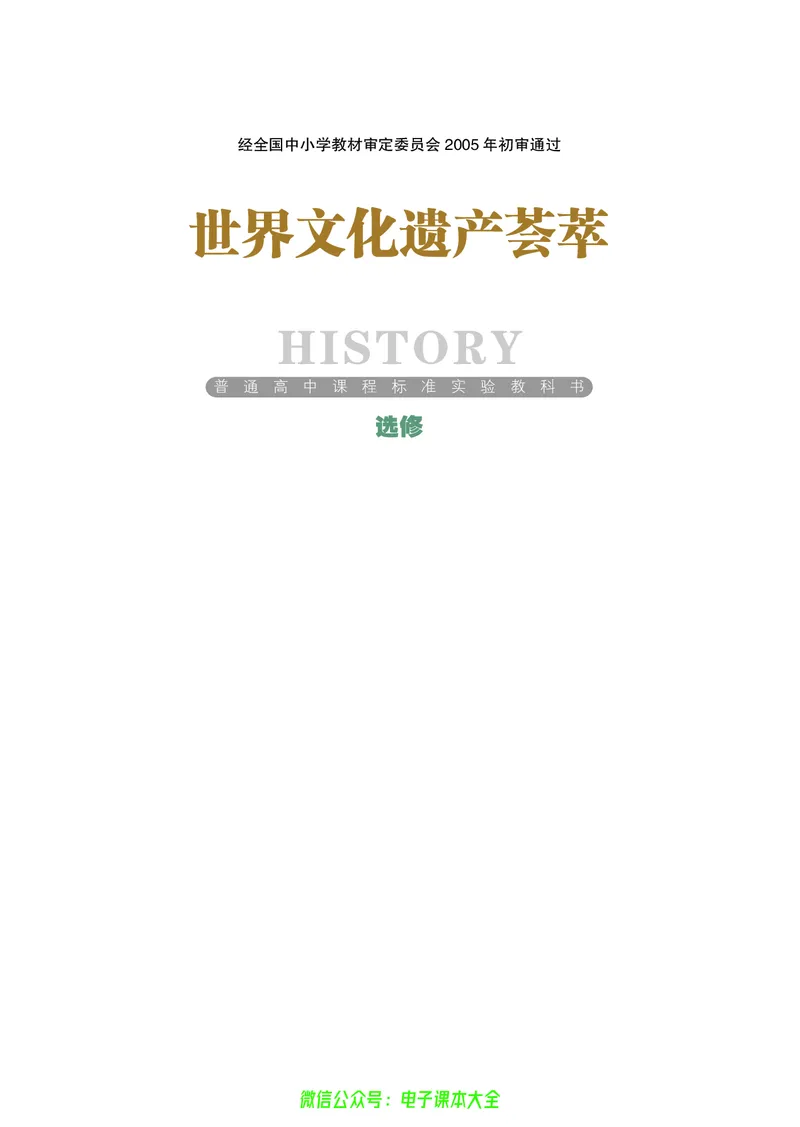 经全国中小学教材审定委员会 2005 年初审通过

世界文化遗产荟萃

HISTORY

普通高中课程标准实验教科书

选修

微信公众号：电子课本大全